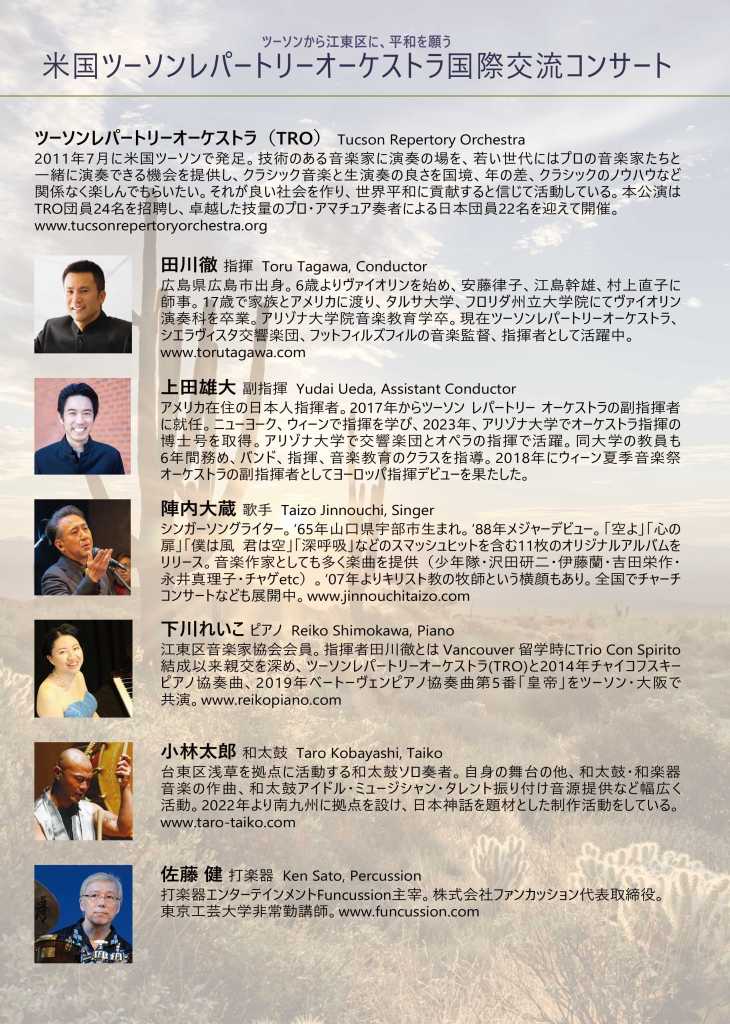 ツーソンから江東区に、平和を願う
米国ツーソンレパートリーオーケストラ国際交流コンサート

ツーソンレパートリーオーケストラ（TRO） Tucson Repertory Orchestra
2011年7月に米国ツーソンで発足。技術のある音楽家に演奏の場を、若い世代にはプロの音楽家たちと一緒に演奏できる機会を提供し、クラシック音楽と生演奏の良さを国境、年の差、クラシックのノウハウなど関係なく楽しんでもらいたい。それが良い社会を作り、世界平和に貢献すると信じて活動している。本公演はTRO団員24名を招聘し、卓越した技量のプロ・アマチュア奏者による日本団員22名を迎えて開催。
www.tucsonrepertoryorchestra.org

田川徹 指揮 Toru Tagawa, Conductor
広島県広島市出身。6歳よりヴァイオリンを始め、安藤律子、江島幹雄、村上直子に師事。17歳で家族とアメリカに渡り、タルサ大学、フロリダ州立大学院にてヴァイオリン演奏科を卒業。アリゾナ大学院音楽教育学卒。現在ツーソンレパートリーオーケストラ、シエラヴィスタ交響楽団、フットフィルズフィルの音楽監督、指揮者として活躍中。
www.torutagawa.com

上田雄大 副指揮 Yudai Ueda, Assistant Conductor
アメリカ在住の日本人指揮者。2017年からツーソン レパートリー オーケストラの副指揮者に就任。ニューヨーク、ウィーンで指揮を学び、2023年、アリゾナ大学でオーケストラ指揮の博士号を取得。アリゾナ大学で交響楽団とオペラの指揮で活躍。同大学の教員も6年間務め、バンド、指揮、音楽教育のクラスを指導。2018年にウィーン夏季音楽祭オーケストラの副指揮者としてヨーロッパ指揮デビューを果たした。

陣内大蔵 歌手 Taizo Jinnouchi, Singer
シンガーソングライター。'65年山口県宇部市生まれ。'88年メジャーデビュー。「空よ」「心の扉」「僕は風 君は空」「深呼吸」などのスマッシュヒットを含む11枚のオリジナルアルバムをリリース。音楽作家としても多く楽曲を提供（少年隊・沢田研二・伊藤蘭・吉田栄作・永井真理子・チャゲetc）。'07年よりキリスト教の牧師という横顔もあり。全国でチャーチコンサートなども展開中。www.jinnouchitaizo.com

下川れいこ ピアノ Reiko Shimokawa, Piano
江東区音楽家協会会員。指揮者田川徹とはVancouver留学時にTrio Con Spirito結成以来親交を深め、ツーソンレパートリーオーケストラ(TRO)と2014年チャイコフスキーピアノ協奏曲、2019年ベートーヴェンピアノ協奏曲第5番「皇帝」をツーソン・大阪で共演。www.reikopiano.com

小林太郎 和太鼓 Taro Kobayashi, Taiko
台東区浅草を拠点に活動する和太鼓ソロ奏者。自身の舞台の他、和太鼓・和楽器音楽の作曲、和太鼓アイドル・ミュージシャン・タレント振り付け音源提供など幅広く活動。2022年より南九州に拠点を設け、日本神話を題材とした制作活動をしている。
www.taro-taiko.com

佐藤 健 打楽器 Ken Sato, Percussion
打楽器エンターテインメントFuncussion主宰。株式会社ファンカッション代表取締役。東京工芸大学非常勤講師。www.funcussion.com